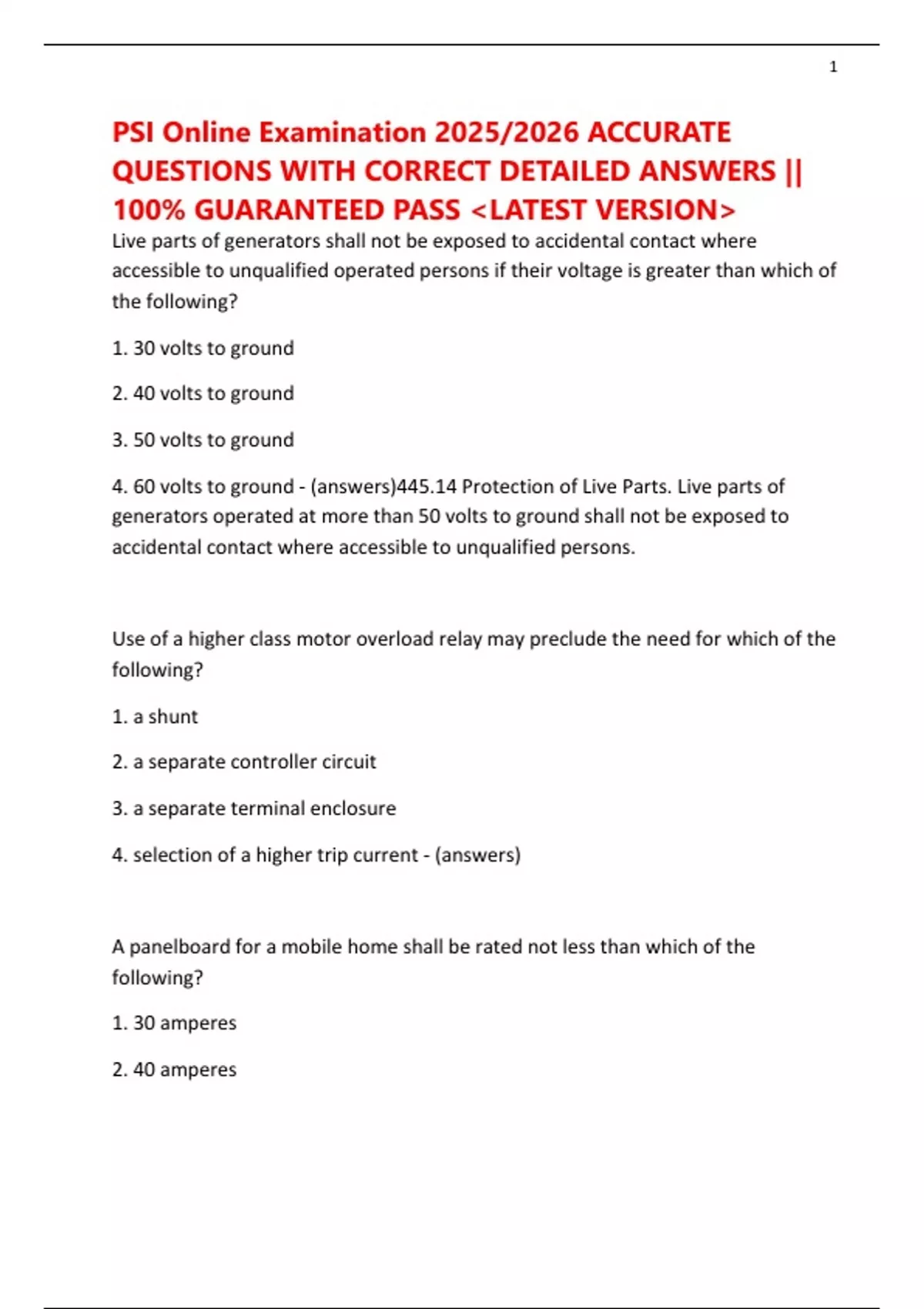 1

PSI Online Examination 2025/2026 ACCURATE QUESTIONS WITH CORRECT DETAILED ANSWERS || 100% GUARANTEED PASS <LATEST VERSION>

Live parts of generators shall not be exposed to accidental contact where accessible to unqualified operated persons if their voltage is greater than which of the following?

1. 30 volts to ground

2. 40 volts to ground

3. 50 volts to ground

4. 60 volts to ground - (answers)445.14 Protection of Live Parts. Live parts of generators operated at more than 50 volts to ground shall not be exposed to accidental contact where accessible to unqualified persons.

Use of a higher class motor overload relay may preclude the need for which of the following?

1. a shunt

2. a separate controller circuit

3. a separate terminal enclosure

4. selection of a higher trip current - (answers)

A panelboard for a mobile home shall be rated not less than which of the following?

1. 30 amperes

2. 40 amperes